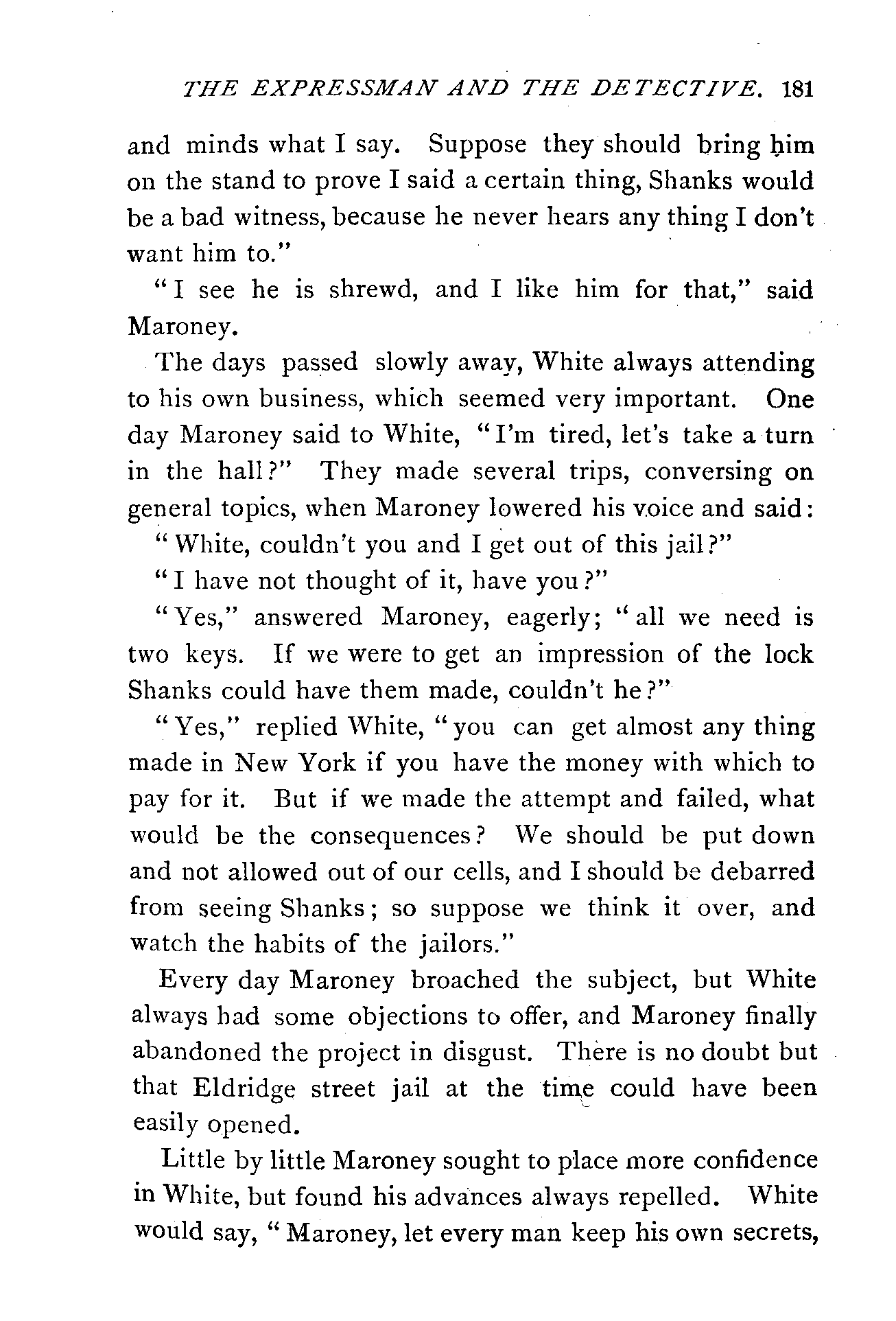 THE EXPRESSMAN AND THE DETECTIVE. 181

and minds what I say. Suppose they should bring him on the stand to prove I said a certain thing, Shanks would be a bad witness, because he never hears any thing I don't want him to."

"I see he is shrewd, and I like him for that," said Maroney.

The days passed slowly away, White always attending to his own business, which seemed very important. One day Maroney said to White, "I'm tired, let's take a turn in the hall?" They made several trips, conversing on general topics, when Maroney lowered his voice and said:

"White, couldn't you and I get out of this jail?"

"I have not thought of it, have you?"

"Yes," answered Maroney, eagerly; "all we need is two keys. If we were to get an impression of the lock Shanks could have them made, couldn't he?"

"Yes," replied White, "you can get almost any thing made in New York if you have the money with which to pay for it. But if we made the attempt and failed, what would be the consequences? We should be put down and not allowed out of our cells, and I should be debarred from seeing Shanks; so suppose we think it over, and watch the habits of the jailors."

Every day Maroney broached the subject, but White always had some objections to offer, and Maroney finally abandoned the project in disgust. There is no doubt but that Eldridge street jail at the time could have been easily opened.

Little by little Maroney sought to place more confidence in White, but found his advances always repelled. White would say, "Maroney, let every man keep his own secrets,